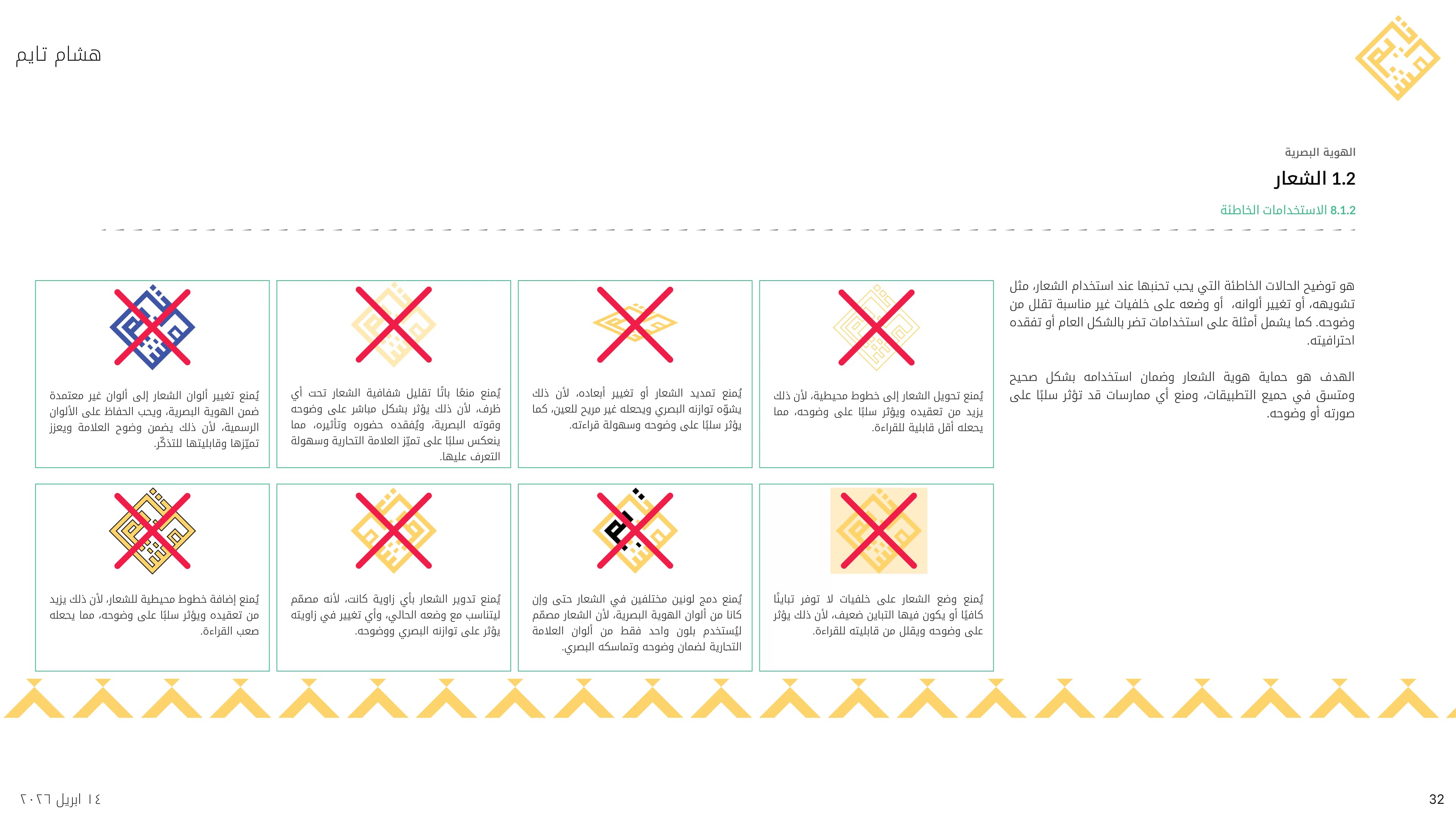 هشام تايم

الهوية البصرية
1.2 الشعار
8.1.2 الاستخدامات الخاطئة

هو توضيح الحالات الخاطئة التي يجب تجنبها عند استخدام الشعار، مثل تشويهه، أو تغيير ألوانه، أو وضعه على خلفيات غير مناسبة تقلل من وضوحه. كما يشمل أمثلة على استخدامات تضر بالشكل العام أو تفقده احترافيته.

الهدف هو حماية هوية الشعار وضمان استخدامه بشكل صحيح ومتسق في جميع التطبيقات، ومنع أي ممارسات قد تؤثر سلبًا على صورته أو وضوحه.

يُمنع تحويل الشعار إلى خطوط محيطية، لأن ذلك يزيد من تعقيده ويؤثر سلبًا على وضوحه، مما يجعله أقل قابلية للقراءة.

يُمنع تمديد الشعار أو تغيير أبعاده، لأن ذلك يشوّه توازنه البصري ويجعله غير مريح للعين، كما يؤثر سلبًا على وضوحه وسهولة قراءته.

يُمنع منعًا باتًا تقليل شفافية الشعار تحت أي ظرف، لأن ذلك يؤثر بشكل مباشر على وضوحه وقوته البصرية، ويُفقده حضوره وتأثيره، مما ينعكس سلبًا على تميّز العلامة التجارية وسهولة التعرف عليها.

يُمنع تغيير ألوان الشعار إلى ألوان غير معتمدة ضمن الهوية البصرية، ويجب الحفاظ على الألوان الرسمية، لأن ذلك يضمن وضوح العلامة ويعزز تميّزها وقابليتها للتذكّر.

يُمنع وضع الشعار على خلفيات لا توفر تباينًا كافيًا أو يكون فيها التباين ضعيف، لأن ذلك يؤثر على وضوحه ويقلل من قابليته للقراءة.

يُمنع دمج لونين مختلفين في الشعار حتى وإن كانا من ألوان الهوية البصرية، لأن الشعار مصمّم ليُستخدم بلون واحد فقط من ألوان العلامة التجارية لضمان وضوحه وتماسكه البصري.

يُمنع تدوير الشعار بأي زاوية كانت، لأنه مصمّم ليتناسب مع وضعه الحالي، وأي تغيير في زاويته يؤثر على توازنه البصري ووضوحه.

يُمنع إضافة خطوط محيطية للشعار، لأن ذلك يزيد من تعقيده ويؤثر سلبًا على وضوحه، مما يجعله صعب القراءة.

١٤ ابريل ٢٠٢٦

32